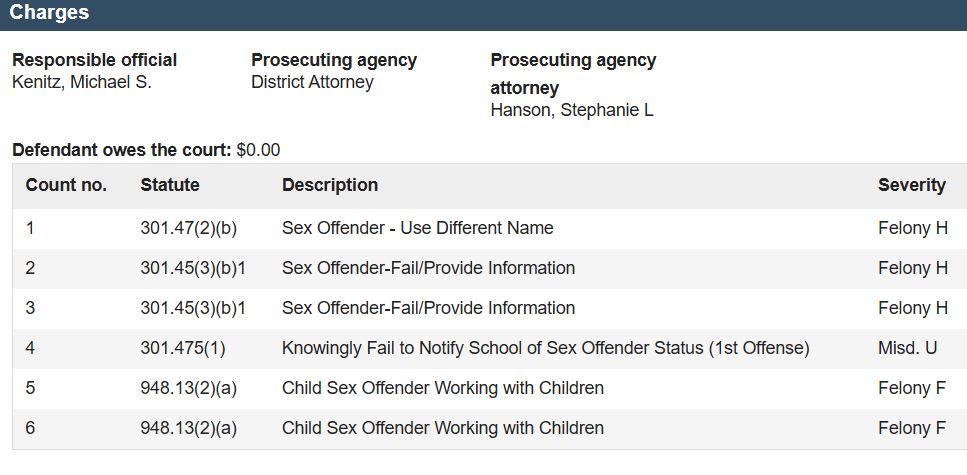 Charges

Responsible official
Kenitz, Michael S.

Prosecuting agency
District Attorney

Prosecuting agency attorney
Hanson, Stephanie L

Defendant owes the court: $0.00

| Count no. | Statute | Description | Severity |
|---|---|---|---|
| 1 | 301.47(2)(b) | Sex Offender - Use Different Name | Felony H |
| 2 | 301.45(3)(b)1 | Sex Offender-Fail/Provide Information | Felony H |
| 3 | 301.45(3)(b)1 | Sex Offender-Fail/Provide Information | Felony H |
| 4 | 301.475(1) | Knowingly Fail to Notify School of Sex Offender Status (1st Offense) | Misd. U |
| 5 | 948.13(2)(a) | Child Sex Offender Working with Children | Felony F |
| 6 | 948.13(2)(a) | Child Sex Offender Working with Children | Felony F |